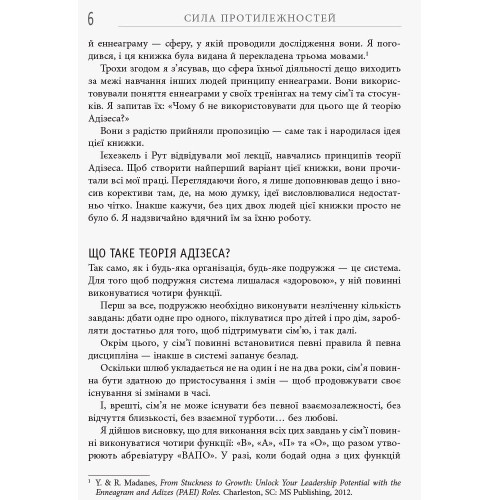 6 СИЛА ПРОТИЛЕЖНОСТЕЙ

й еннеаграму — сферу, у якій проводили дослідження вони. Я погодився, і ця книжка була видана й перекладена трьома мовами.$^1$

Трохи згодом я з'ясував, що сфера їхньої діяльності дещо виходить за межі навчання інших людей принципу еннеаграми. Вони використовували поняття еннеаграми у своїх тренінгах на тему сім'ї та стосунків. Я запитав їх: «Чому б не використовувати для цього ще й теорію Адізеса?»

Вони з радістю прийняли пропозицію — саме так і народилася ідея цієї книжки.

Ієхезкель і Рут відвідували мої лекції, навчались принципів теорії Адізеса. Щоб створити найперший варіант цієї книжки, вони прочитали всі мої праці. Переглядаючи його, я лише доповнював дещо і вносив корективи там, де, на мою думку, ідеї висловлювалися недостатньо чітко. Інакше кажучи, без цих двох людей цієї книжки просто не було б. Я надзвичайно вдячний їм за їхню роботу.

ЩО ТАКЕ ТЕОРІЯ АДІЗЕСА?

Так само, як і будь-яка організація, будь-яке подружжя — це система. Для того щоб подружня система лишалася «здоровою», у ній повинні виконуватися чотири функції.

Перш за все, подружжю необхідно виконувати незліченну кількість завдань: дбати одне про одного, піклуватися про дітей і про дім, заробляти достатньо для того, щоб підтримувати сім'ю, і так далі.

Окрім цього, у сім'ї повинні встановитися певні правила й певна дисципліна — інакше в системі запанує безлад.

Оскільки шлюб укладається не на один і не на два роки, сім'я повинна бути здатною до пристосування і змін — щоб продовжувати своє існування зі змінами в часі.

І, врешті, сім'я не може існувати без певної взаємозалежності, без відчуття близькості, без взаємної турботи… без любові.

Я дійшов висновку, що для виконання всіх цих завдань у сім'ї повинні виконуватися чотири функції: «В», «А», «П» та «О», що разом утворюють абревіатуру «ВАПО». У разі, коли бодай одна з цих функцій

$^1$ Y. & R. Madanes, From Stuckness to Growth: Unlock Your Leadership Potential with the Enneagram and Adizes (PAEI) Roles. Charleston, SC: MS Publishing, 2012.